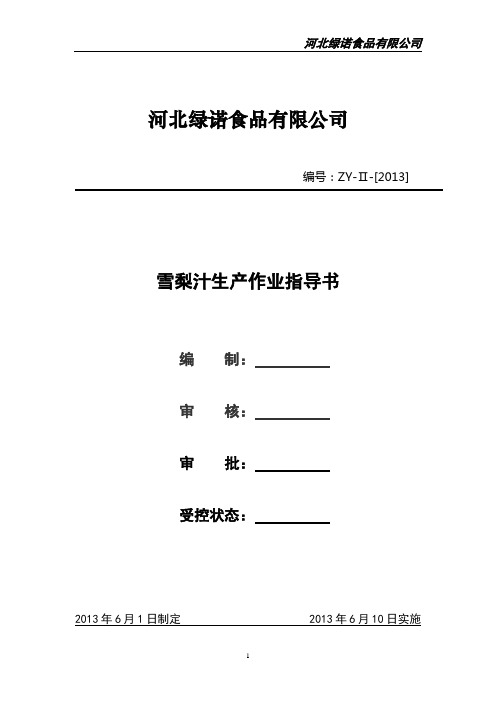 河北绿诺食品有限公司

河北绿诺食品有限公司

编号：ZY-Ⅱ-[2013]

雪梨汁生产作业指导书

编　　制：

审　　核：

审　　批：

受控状态：

2013 年 6 月 1 日制定

2013 年 6 月 10 日实施

1